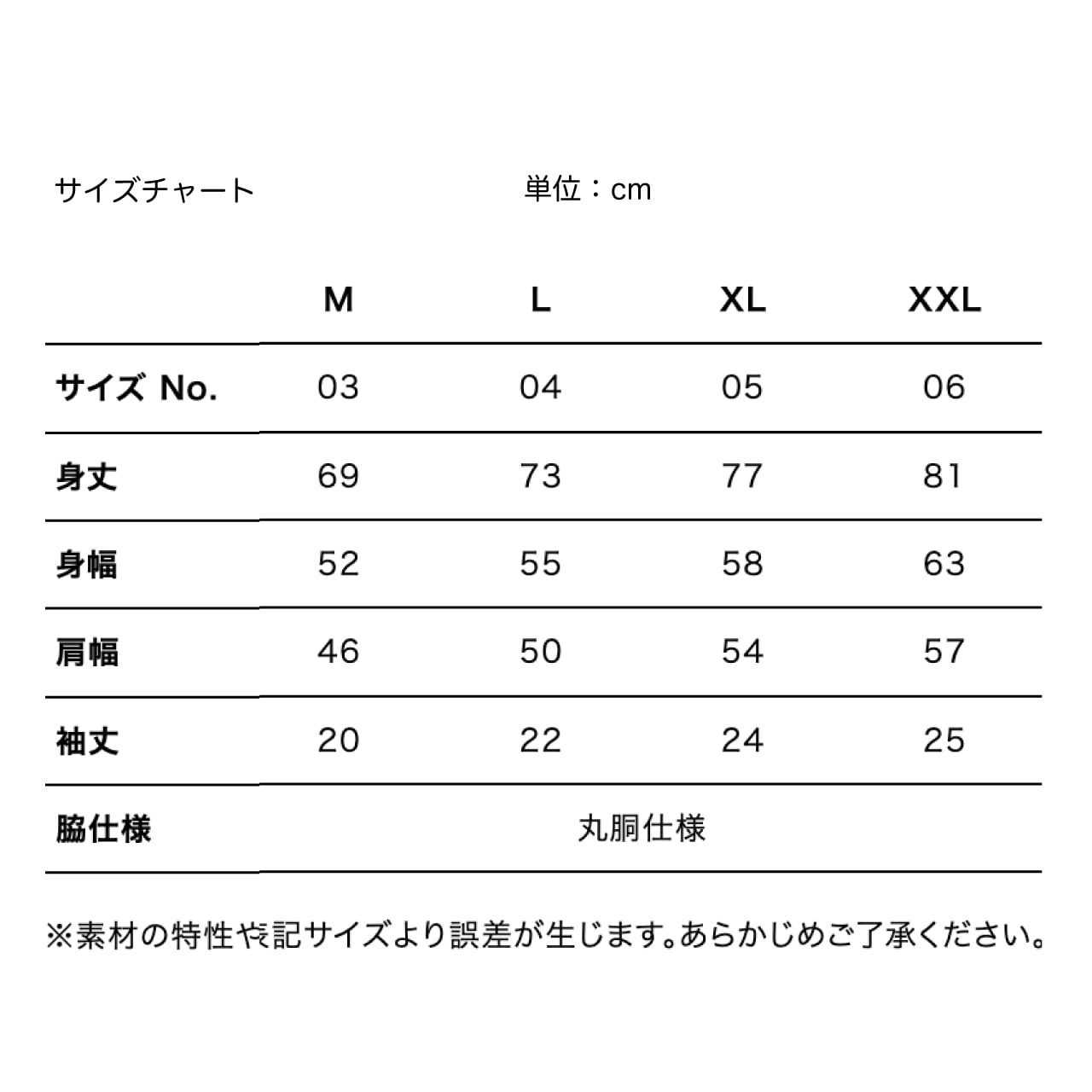 サイズチャート　単位：cm

| | M | L | XL | XXL |
|---|---|---|---|---|
| サイズ No. | 03 | 04 | 05 | 06 |
| 身丈 | 69 | 73 | 77 | 81 |
| 身幅 | 52 | 55 | 58 | 63 |
| 肩幅 | 46 | 50 | 54 | 57 |
| 袖丈 | 20 | 22 | 24 | 25 |
| 脇仕様 | 丸胴仕様 | | | |

※素材の特性や記サイズより誤差が生じます。あらかじめご了承ください。